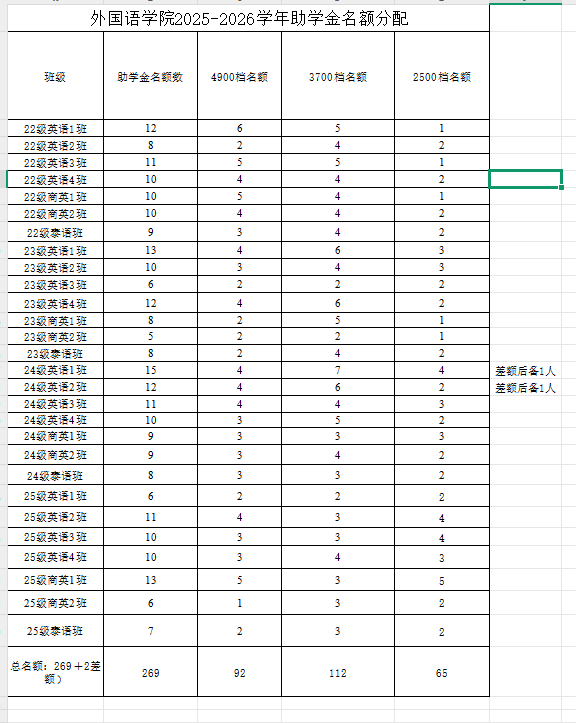 外国语学院2025-2026学年助学金名额分配

| 班级 | 助学金名额数 | 4900档名额 | 3700档名额 | 2500档名额 | |
|---|---|---|---|---|---|
| 22级英语1班 | 12 | 6 | 5 | 1 | |
| 22级英语2班 | 8 | 2 | 4 | 2 | |
| 22级英语3班 | 11 | 5 | 5 | 1 | |
| 22级英语4班 | 10 | 4 | 4 | 2 | |
| 22级商英1班 | 10 | 5 | 4 | 1 | |
| 22级商英2班 | 10 | 4 | 4 | 2 | |
| 22级泰语班 | 9 | 3 | 4 | 2 | |
| 23级英语1班 | 13 | 4 | 6 | 3 | |
| 23级英语2班 | 10 | 3 | 4 | 3 | |
| 23级英语3班 | 6 | 2 | 2 | 2 | |
| 23级英语4班 | 12 | 4 | 6 | 2 | |
| 23级商英1班 | 8 | 2 | 5 | 1 | |
| 23级商英2班 | 5 | 2 | 2 | 1 | |
| 23级泰语班 | 8 | 2 | 4 | 2 | |
| 24级英语1班 | 15 | 4 | 7 | 4 | 差额后备1人 |
| 24级英语2班 | 12 | 4 | 6 | 2 | 差额后备1人 |
| 24级英语3班 | 11 | 4 | 4 | 3 | |
| 24级英语4班 | 10 | 3 | 5 | 2 | |
| 24级商英1班 | 9 | 3 | 3 | 3 | |
| 24级商英2班 | 9 | 3 | 4 | 2 | |
| 24级泰语班 | 8 | 3 | 3 | 2 | |
| 25级英语1班 | 6 | 2 | 2 | 2 | |
| 25级英语2班 | 11 | 4 | 3 | 4 | |
| 25级英语3班 | 10 | 3 | 3 | 4 | |
| 25级英语4班 | 10 | 3 | 4 | 3 | |
| 25级商英1班 | 13 | 5 | 3 | 5 | |
| 25级商英2班 | 6 | 1 | 3 | 2 | |
| 25级泰语班 | 7 | 2 | 3 | 2 | |
| 总名额：269＋2差额） | 269 | 92 | 112 | 65 | |